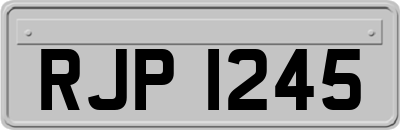 RJP 1245